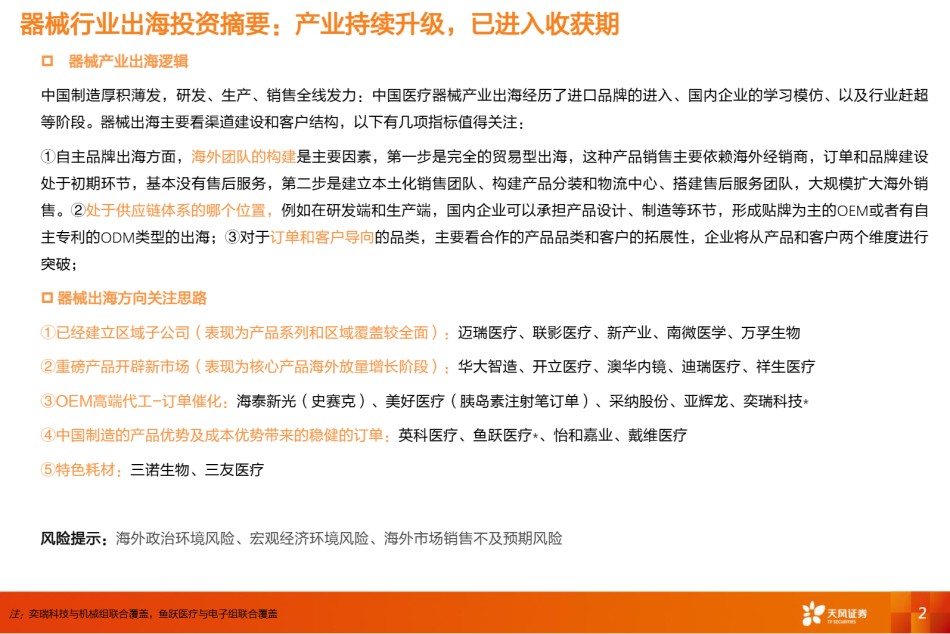 器械行业出海投资摘要：产业持续升级，已进入收获期

□ 器械产业出海逻辑

中国制造厚积薄发，研发、生产、销售全线发力：中国医疗器械产业出海经历了进口品牌的进入、国内企业的学习模仿、以及行业赶超等阶段。器械出海主要看渠道建设和客户结构，以下有几项指标值得关注：

①自主品牌出海方面，海外团队的构建是主要因素，第一步是完全的贸易型出海，这种产品销售主要依赖海外经销商，订单和品牌建设处于初期环节，基本没有售后服务，第二步是建立本土化销售团队、构建产品分装和物流中心、搭建售后服务团队，大规模扩大海外销售。②处于供应链体系的哪个位置，例如在研发端和生产端，国内企业可以承担产品设计、制造等环节，形成贴牌为主的OEM或者有自主专利的ODM类型的出海；③对于订单和客户导向的品类，主要看合作的产品品类和客户的拓展性，企业将从产品和客户两个维度进行突破；

□ 器械出海方向关注思路

①已经建立区域子公司（表现为产品系列和区域覆盖较全面）：迈瑞医疗、联影医疗、新产业、南微医学、万孚生物

②重磅产品开辟新市场（表现为核心产品海外放量增长阶段）：华大智造、开立医疗、澳华内镜、迪瑞医疗、祥生医疗

③OEM高端代工-订单催化：海泰新光（史赛克）、美好医疗（胰岛素注射笔订单）、采纳股份、亚辉龙、奕瑞科技*

④中国制造的产品优势及成本优势带来的稳健的订单：英科医疗、鱼跃医疗*、怡和嘉业、戴维医疗

⑤特色耗材：三诺生物、三友医疗

风险提示：海外政治环境风险、宏观经济环境风险、海外市场销售不及预期风险

注：奕瑞科技与机械组联合覆盖，鱼跃医疗与电子组联合覆盖

天风证券 TF SECURITIES

2